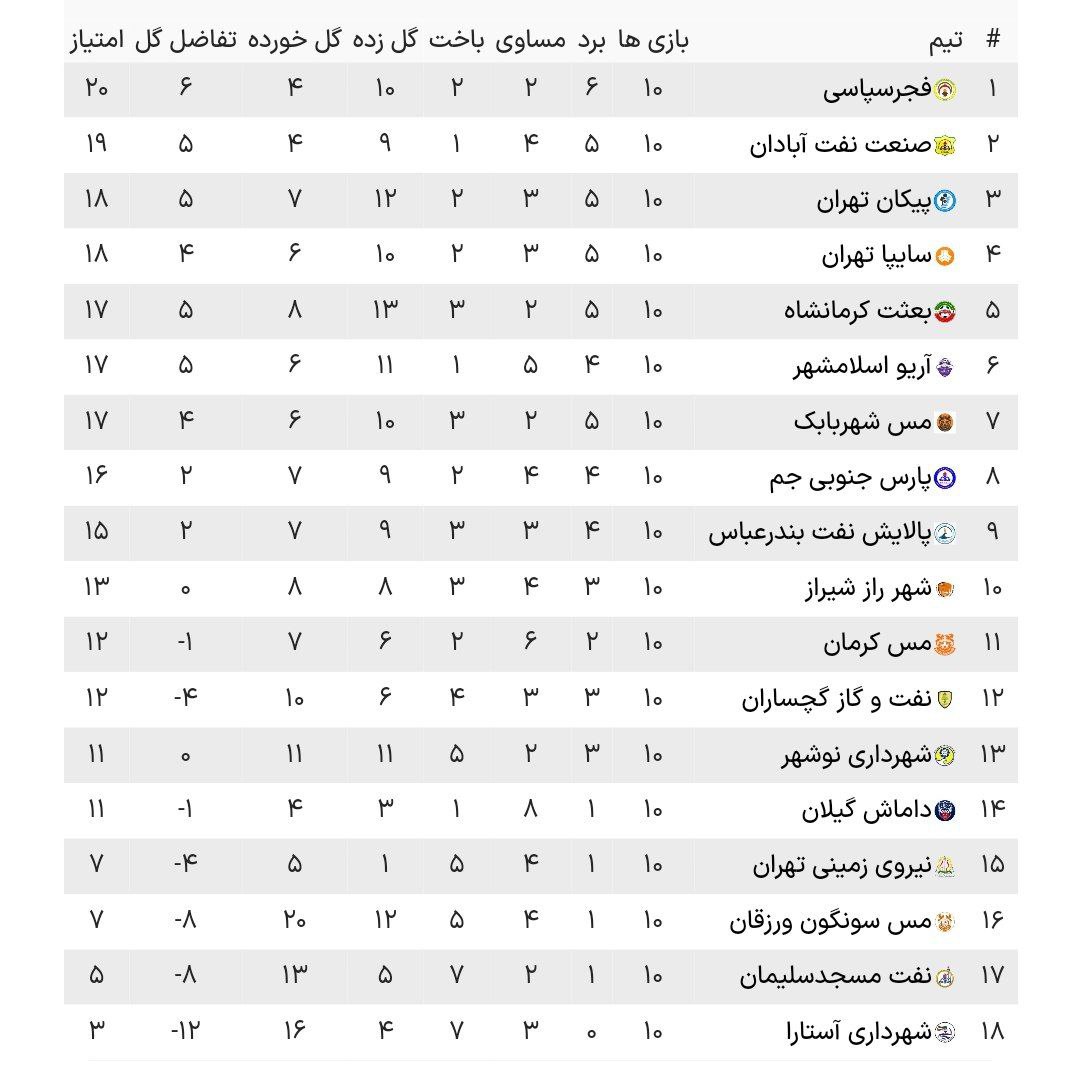 | # | تیم | بازی ها | برد | مساوی | باخت | گل زده | گل خورده | تفاضل گل | امتیاز |
|---|---|---|---|---|---|---|---|---|---|
| ۱ | فجرسپاسی | ۱۰ | ۶ | ۲ | ۲ | ۱۰ | ۴ | ۶ | ۲۰ |
| ۲ | صنعت نفت آبادان | ۱۰ | ۵ | ۴ | ۱ | ۹ | ۴ | ۵ | ۱۹ |
| ۳ | پیکان تهران | ۱۰ | ۵ | ۳ | ۲ | ۱۲ | ۷ | ۵ | ۱۸ |
| ۴ | سایپا تهران | ۱۰ | ۵ | ۳ | ۲ | ۱۰ | ۶ | ۴ | ۱۸ |
| ۵ | بعثت کرمانشاه | ۱۰ | ۵ | ۲ | ۳ | ۱۳ | ۸ | ۵ | ۱۷ |
| ۶ | آریو اسلامشهر | ۱۰ | ۴ | ۵ | ۱ | ۱۱ | ۶ | ۵ | ۱۷ |
| ۷ | مس شهربابک | ۱۰ | ۵ | ۲ | ۳ | ۱۰ | ۶ | ۴ | ۱۷ |
| ۸ | پارس جنوبی جم | ۱۰ | ۴ | ۴ | ۲ | ۹ | ۷ | ۲ | ۱۶ |
| ۹ | پالایش نفت بندرعباس | ۱۰ | ۴ | ۳ | ۳ | ۹ | ۷ | ۲ | ۱۵ |
| ۱۰ | شهر راز شیراز | ۱۰ | ۳ | ۴ | ۳ | ۸ | ۸ | ۰ | ۱۳ |
| ۱۱ | مس کرمان | ۱۰ | ۲ | ۶ | ۲ | ۶ | ۷ | -۱ | ۱۲ |
| ۱۲ | نفت و گاز گچساران | ۱۰ | ۳ | ۳ | ۴ | ۶ | ۱۰ | -۴ | ۱۲ |
| ۱۳ | شهرداری نوشهر | ۱۰ | ۳ | ۲ | ۵ | ۱۱ | ۱۱ | ۰ | ۱۱ |
| ۱۴ | داماش گیلان | ۱۰ | ۱ | ۸ | ۱ | ۳ | ۴ | -۱ | ۱۱ |
| ۱۵ | نیروی زمینی تهران | ۱۰ | ۱ | ۴ | ۵ | ۱ | ۵ | -۴ | ۷ |
| ۱۶ | مس سونگون ورزقان | ۱۰ | ۱ | ۴ | ۵ | ۱۲ | ۲۰ | -۸ | ۷ |
| ۱۷ | نفت مسجدسلیمان | ۱۰ | ۱ | ۲ | ۷ | ۵ | ۱۳ | -۸ | ۵ |
| ۱۸ | شهرداری آستارا | ۱۰ | ۰ | ۳ | ۷ | ۴ | ۱۶ | -۱۲ | ۳ |